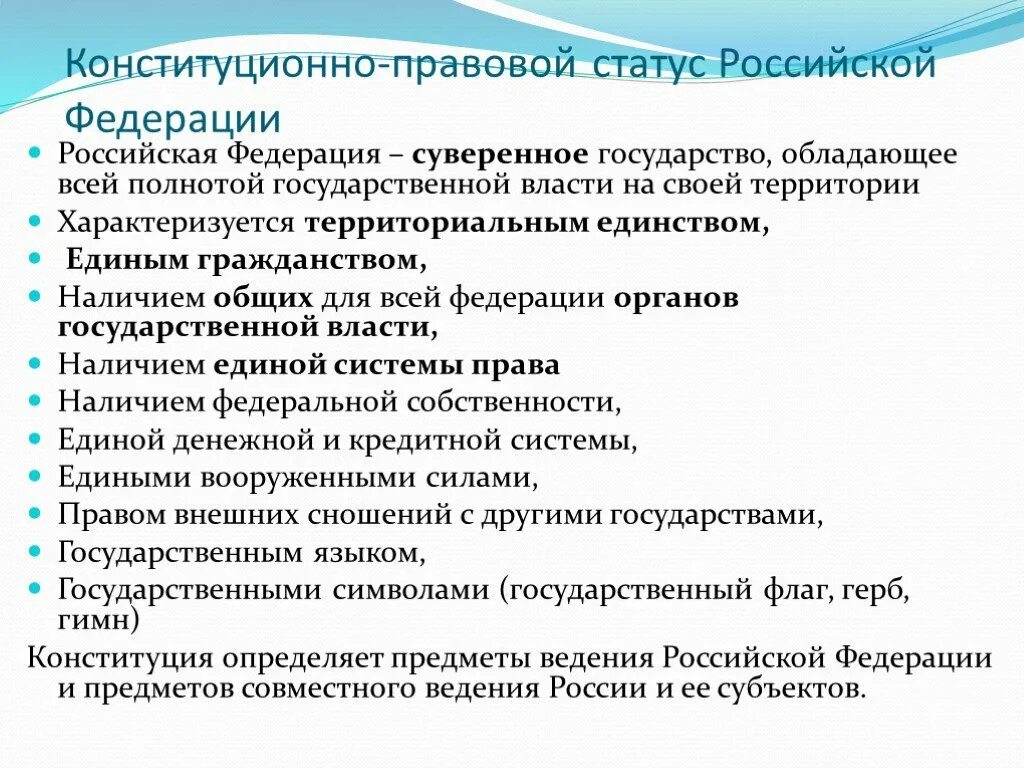 Конституционно-правовой статус Российской Федерации

- Российская Федерация – суверенное государство, обладающее всей полнотой государственной власти на своей территории
- Характеризуется территориальным единством,
- Единым гражданством,
- Наличием общих для всей федерации органов государственной власти,
- Наличием единой системы права
- Наличием федеральной собственности,
- Единой денежной и кредитной системы,
- Едиными вооруженными силами,
- Правом внешних сношений с другими государствами,
- Государственным языком,
- Государственными символами (государственный флаг, герб, гимн)

Конституция определяет предметы ведения Российской Федерации и предметов совместного ведения России и ее субъектов.